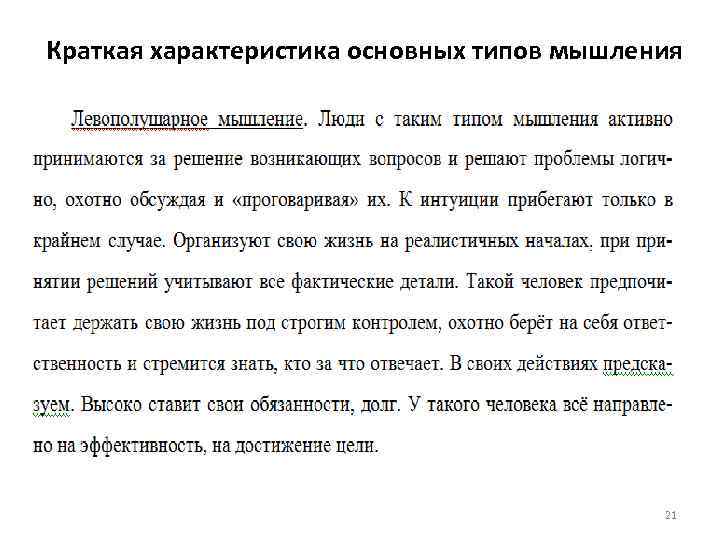 Краткая характеристика основных типов мышления

Левополушарное мышление. Люди с таким типом мышления активно принимаются за решение возникающих вопросов и решают проблемы логично, охотно обсуждая и «проговаривая» их. К интуиции прибегают только в крайнем случае. Организуют свою жизнь на реалистичных началах, при принятии решений учитывают все фактические детали. Такой человек предпочитает держать свою жизнь под строгим контролем, охотно берёт на себя ответственность и стремится знать, кто за что отвечает. В своих действиях предсказуем. Высоко ставит свои обязанности, долг. У такого человека всё направлено на эффективность, на достижение цели.

21